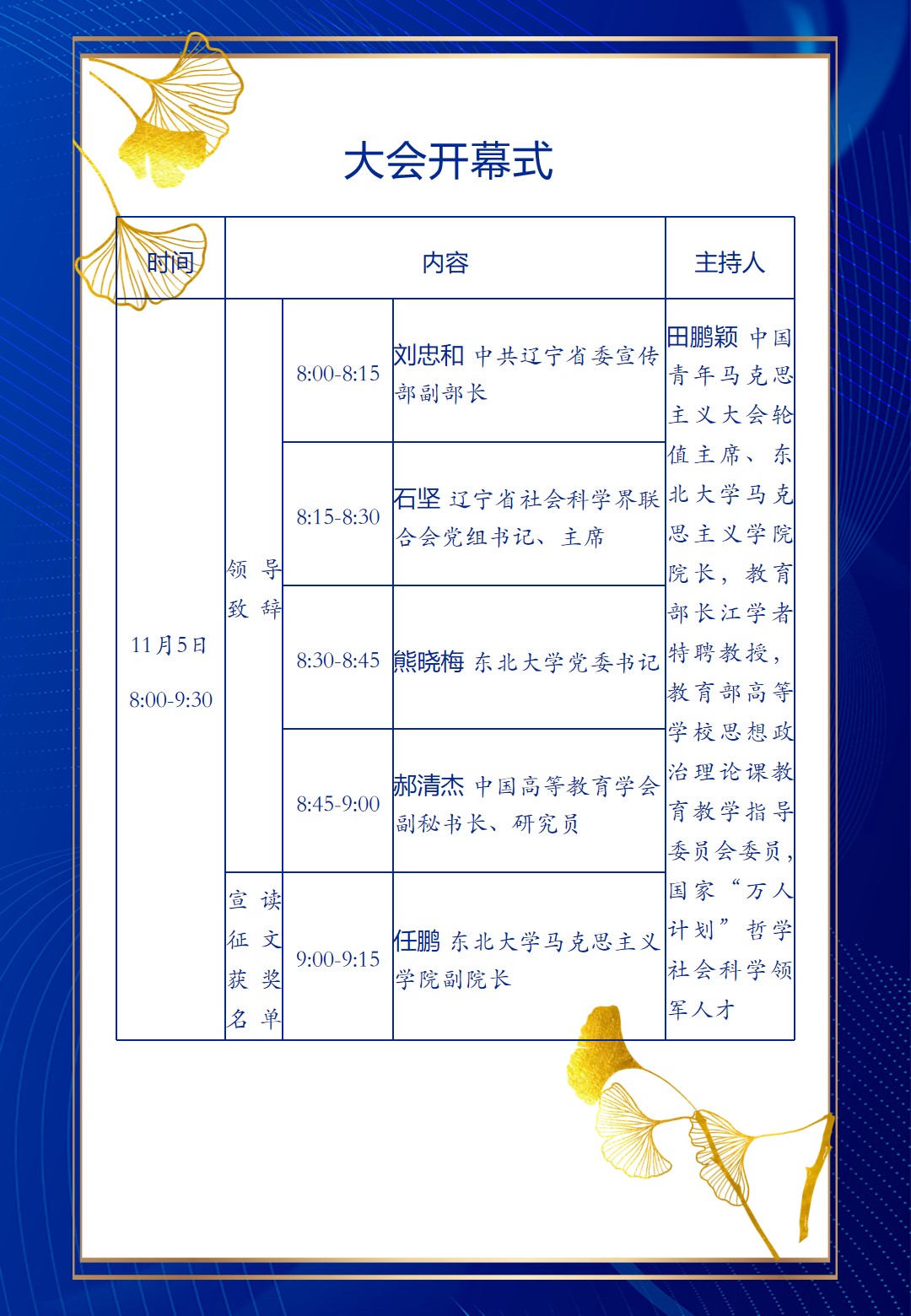 大会开幕式

| 时间 | 内容 | | | 主持人 |
|---|---|---|---|---|
| 11月5日 8:00-9:30 | 领导致辞 | 8:00-8:15 | 刘忠和 中共辽宁省委宣传部副部长 | 田鹏颖 中国青年马克思主义大会轮值主席、东北大学马克思主义学院院长，教育部长江学者特聘教授，教育部高等学校思想政治理论课教育教学指导委员会委员，国家“万人计划”哲学社会科学领军人才 |
| | | 8:15-8:30 | 石坚 辽宁省社会科学界联合会党组书记、主席 | |
| | | 8:30-8:45 | 熊晓梅 东北大学党委书记 | |
| | | 8:45-9:00 | 郝清杰 中国高等教育学会副秘书长、研究员 | |
| | 宣读征文获奖名单 | 9:00-9:15 | 任鹏 东北大学马克思主义学院副院长 | |